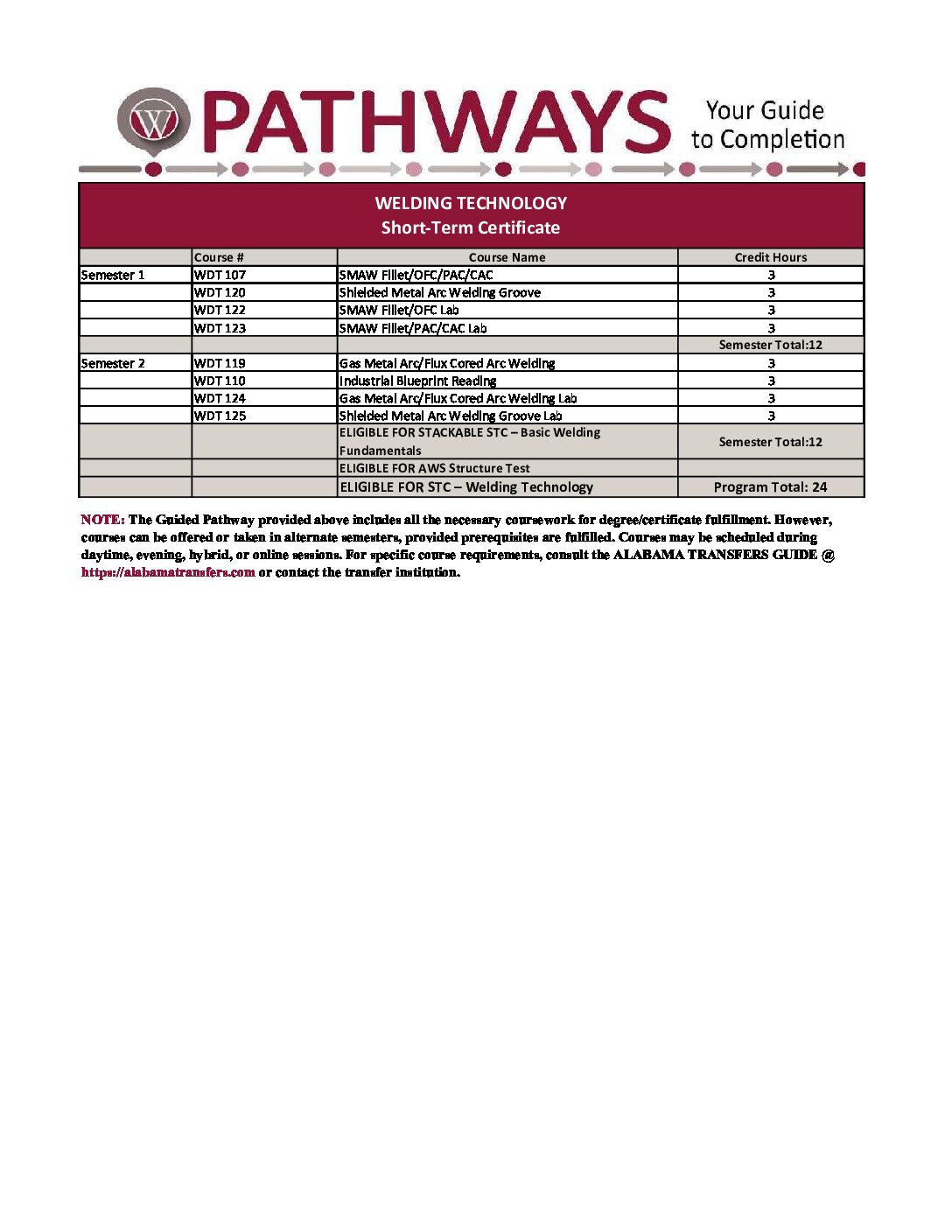 W PATHWAYS Your Guide to Completion

WELDING TECHNOLOGY
Short-Term Certificate

| | Course # | Course Name | Credit Hours |
|---|---|---|---|
| Semester 1 | WDT 107 | SMAW Fillet/OFC/PAC/CAC | 3 |
| | WDT 120 | Shielded Metal Arc Welding Groove | 3 |
| | WDT 122 | SMAW Fillet/OFC Lab | 3 |
| | WDT 123 | SMAW Fillet/PAC/CAC Lab | 3 |
| | | | Semester Total:12 |
| Semester 2 | WDT 119 | Gas Metal Arc/Flux Cored Arc Welding | 3 |
| | WDT 110 | Industrial Blueprint Reading | 3 |
| | WDT 124 | Gas Metal Arc/Flux Cored Arc Welding Lab | 3 |
| | WDT 125 | Shielded Metal Arc Welding Groove Lab | 3 |
| | | ELIGIBLE FOR STACKABLE STC – Basic Welding Fundamentals | Semester Total:12 |
| | | ELIGIBLE FOR AWS Structure Test | |
| | | ELIGIBLE FOR STC – Welding Technology | Program Total: 24 |

NOTE: The Guided Pathway provided above includes all the necessary coursework for degree/certificate fulfillment. However, courses can be offered or taken in alternate semesters, provided prerequisites are fulfilled. Courses may be scheduled during daytime, evening, hybrid, or online sessions. For specific course requirements, consult the ALABAMA TRANSFERS GUIDE @ https://alabamatransfers.com or contact the transfer institution.